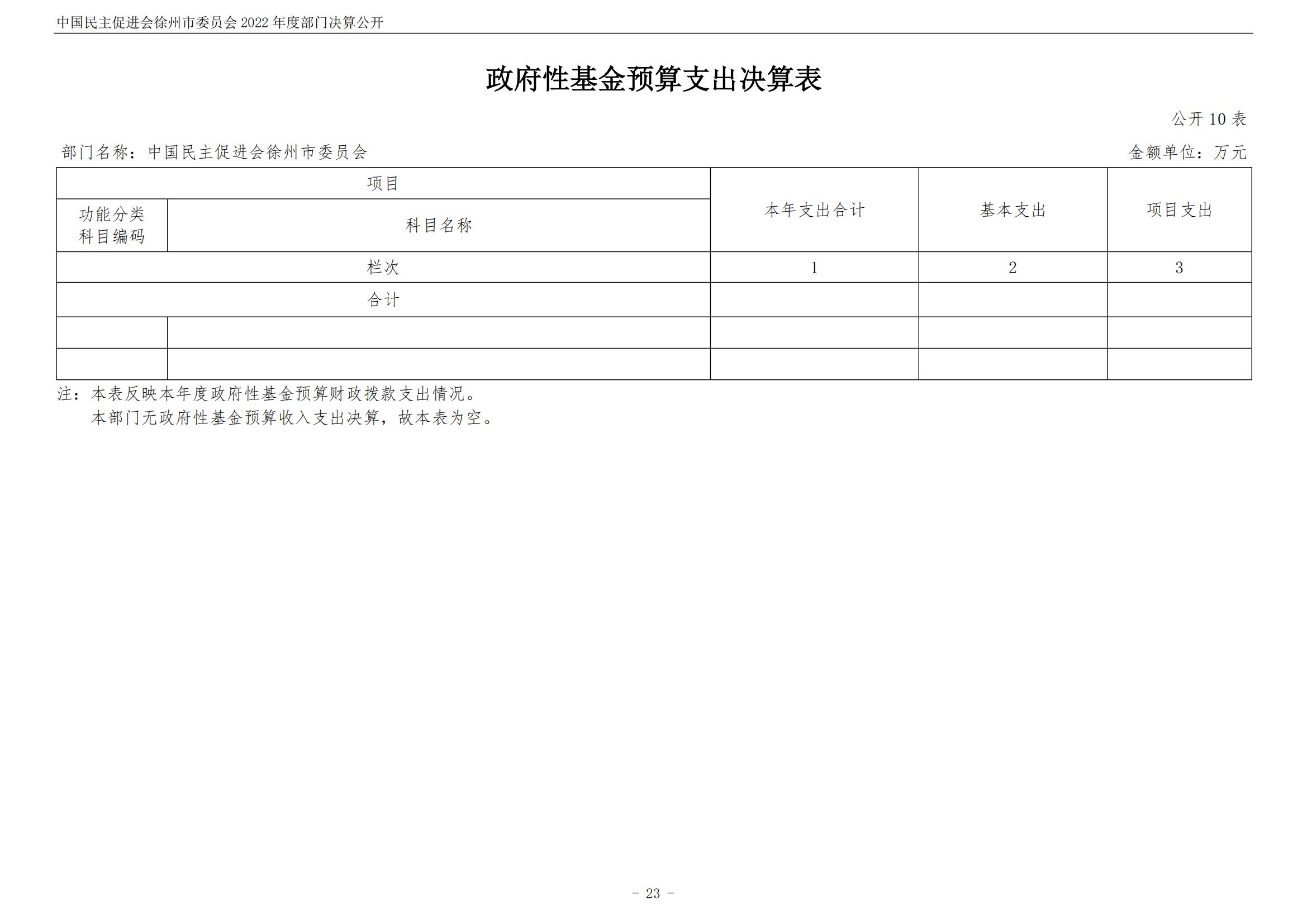 中国民主促进会徐州市委员会 2022 年度部门决算公开

政府性基金预算支出决算表

公开 10 表

部门名称：中国民主促进会徐州市委员会

金额单位：万元

| 项目 | | 本年支出合计 | 基本支出 | 项目支出 |
|---|---|---|---|---|
| 功能分类科目编码 | 科目名称 | | | |
| 栏次 | | 1 | 2 | 3 |
| 合计 | | | | |
| | | | | |
| | | | | |

注：本表反映本年度政府性基金预算财政拨款支出情况。
本部门无政府性基金预算收入支出决算，故本表为空。

- 23 -